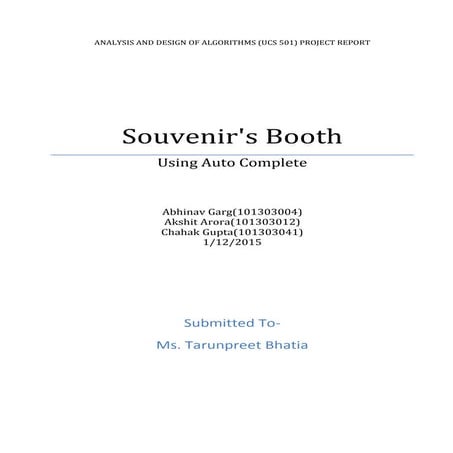 ANALYSIS AND DESIGN OF ALGORITHMS (UCS 501) PROJECT REPORT

Souvenir's Booth

Using Auto Complete

Abhinav Garg(101303004)
Akshit Arora(101303012)
Chahak Gupta(101303041)
1/12/2015

Submitted To-

Ms. Tarunpreet Bhatia